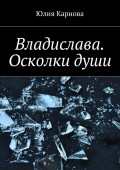 Юлия Карнова

Владислава. Осколки души